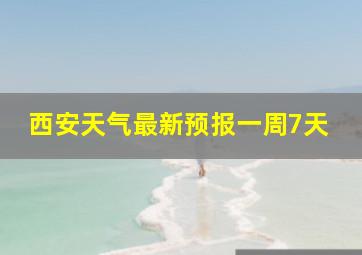 西安天气最新预报一周7天